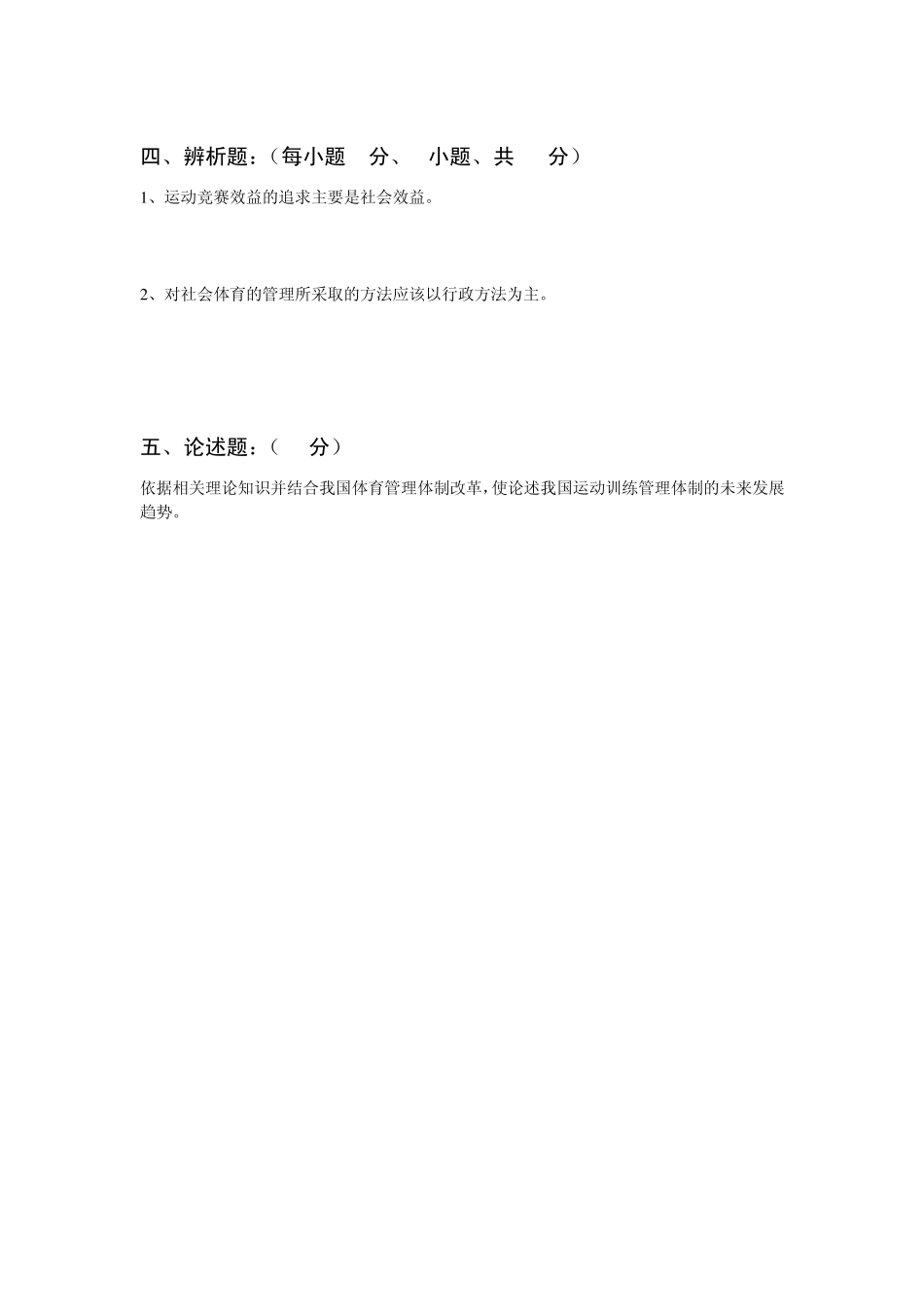 四、辨析题：（每小题　分、　小题、共　分）

1、运动竞赛效益的追求主要是社会效益。

2、对社会体育的管理所采取的方法应该以行政方法为主。

五、论述题：（　分）

依据相关理论知识并结合我国体育管理体制改革，使论述我国运动训练管理体制的未来发展趋势。